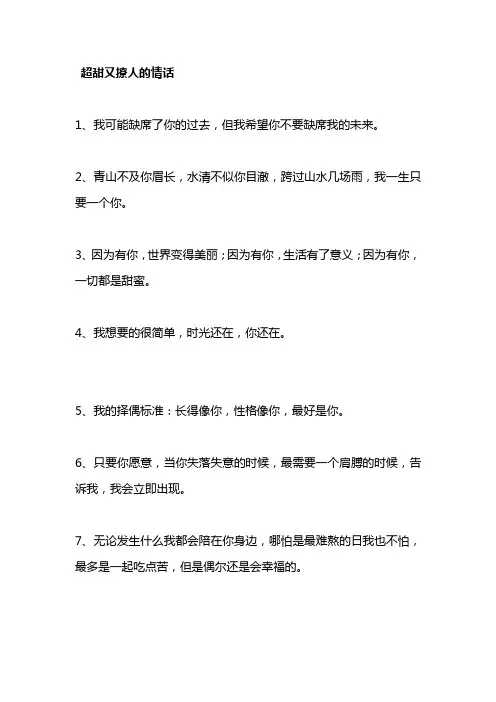 超甜又撩人的情话

1、我可能缺席了你的过去，但我希望你不要缺席我的未来。

2、青山不及你眉长，水清不似你目澈，跨过山水几场雨，我一生只要一个你。

3、因为有你，世界变得美丽；因为有你，生活有了意义；因为有你，一切都是甜蜜。

4、我想要的很简单，时光还在，你还在。

5、我的择偶标准：长得像你，性格像你，最好是你。

6、只要你愿意，当你失落失意的时候，最需要一个肩膀的时候，告诉我，我会立即出现。

7、无论发生什么我都会陪在你身边，哪怕是最难熬的日我也不怕，最多是一起吃点苦，但是偶尔还是会幸福的。